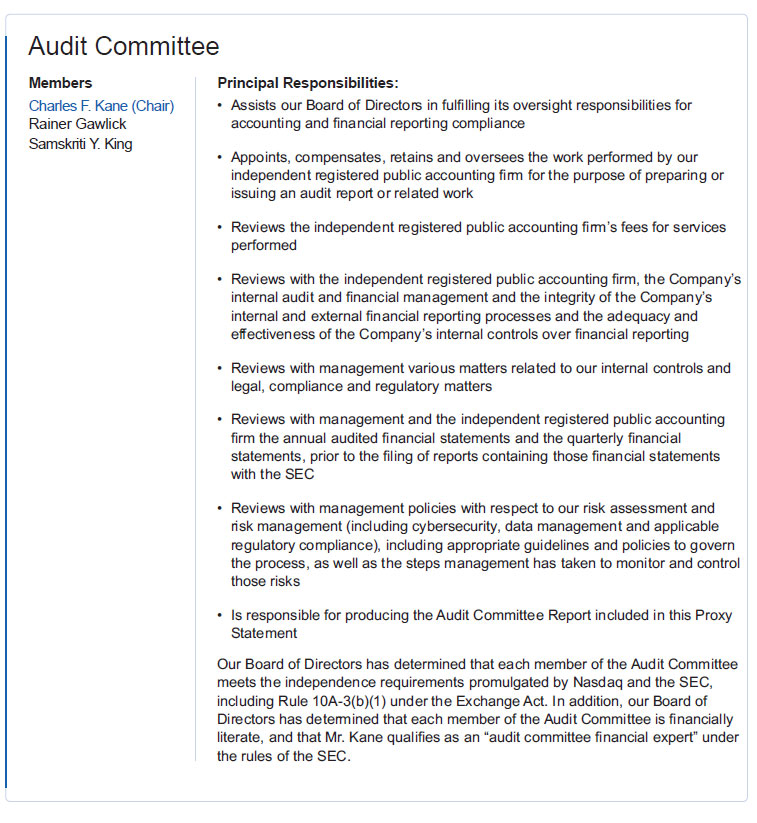 Audit Committee

Members
Charles F. Kane (Chair)
Rainer Gawlick
Samskriti Y. King

Principal Responsibilities:
• Assists our Board of Directors in fulfilling its oversight responsibilities for accounting and financial reporting compliance

• Appoints, compensates, retains and oversees the work performed by our independent registered public accounting firm for the purpose of preparing or issuing an audit report or related work

• Reviews the independent registered public accounting firm's fees for services performed

• Reviews with the independent registered public accounting firm, the Company's internal audit and financial management and the integrity of the Company's internal and external financial reporting processes and the adequacy and effectiveness of the Company's internal controls over financial reporting

• Reviews with management various matters related to our internal controls and legal, compliance and regulatory matters

• Reviews with management and the independent registered public accounting firm the annual audited financial statements and the quarterly financial statements, prior to the filing of reports containing those financial statements with the SEC

• Reviews with management policies with respect to our risk assessment and risk management (including cybersecurity, data management and applicable regulatory compliance), including appropriate guidelines and policies to govern the process, as well as the steps management has taken to monitor and control those risks

• Is responsible for producing the Audit Committee Report included in this Proxy Statement

Our Board of Directors has determined that each member of the Audit Committee meets the independence requirements promulgated by Nasdaq and the SEC, including Rule 10A-3(b)(1) under the Exchange Act. In addition, our Board of Directors has determined that each member of the Audit Committee is financially literate, and that Mr. Kane qualifies as an "audit committee financial expert" under the rules of the SEC.